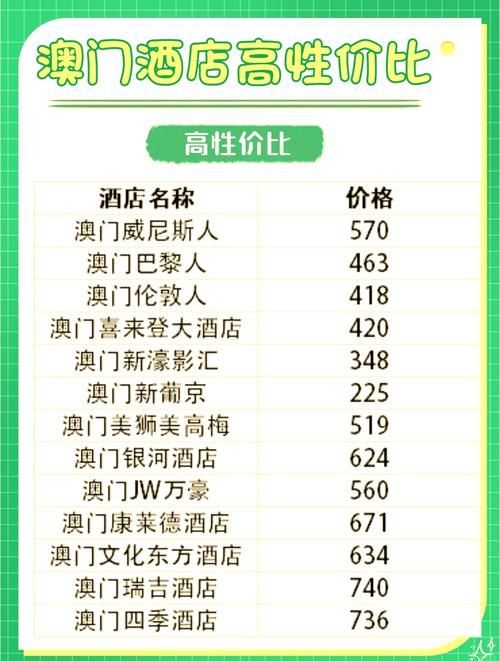 澳门酒店高性价比

高性价比

| 酒店名称 | 价格 |
|---|---|
| 澳门威尼斯人 | 570 |
| 澳门巴黎人 | 463 |
| 澳门伦敦人 | 418 |
| 澳门喜来登大酒店 | 420 |
| 澳门新濠影汇 | 348 |
| 澳门新葡京 | 225 |
| 澳门美狮美高梅 | 519 |
| 澳门银河酒店 | 624 |
| 澳门JW万豪 | 560 |
| 澳门康莱德酒店 | 671 |
| 澳门文化东方酒店 | 634 |
| 澳门瑞吉酒店 | 740 |
| 澳门四季酒店 | 736 |